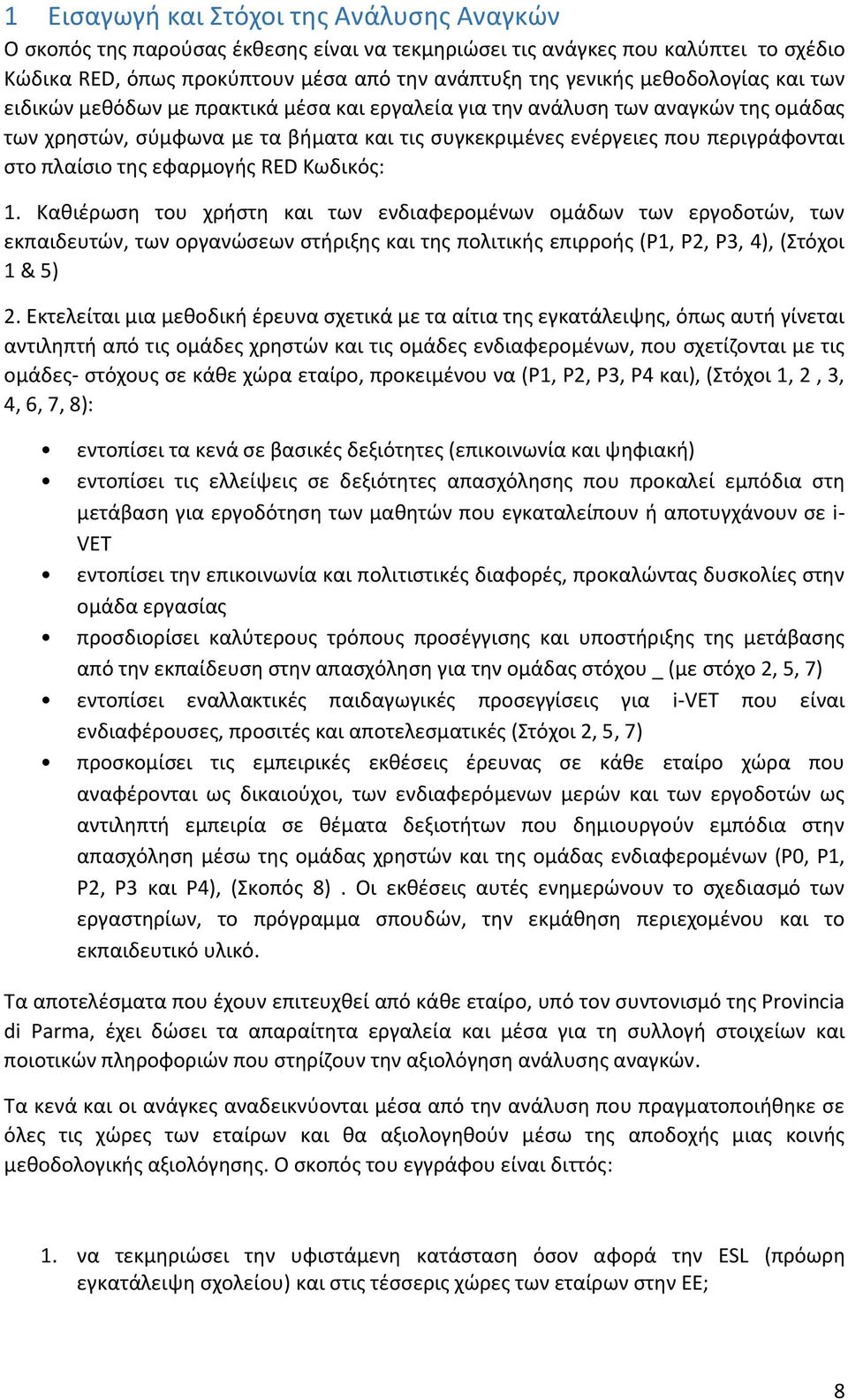 1 Εισαγωγή και Στόχοι της Ανάλυσης Αναγκών

Ο σκοπός της παρούσας έκθεσης είναι να τεκμηριώσει τις ανάγκες που καλύπτει το σχέδιο Κώδικα RED, όπως προκύπτουν μέσα από την ανάπτυξη της γενικής μεθοδολογίας και των ειδικών μεθόδων με πρακτικά μέσα και εργαλεία για την ανάλυση των αναγκών της ομάδας των χρηστών, σύμφωνα με τα βήματα και τις συγκεκριμένες ενέργειες που περιγράφονται στο πλαίσιο της εφαρμογής RED Κωδικός:

1. Καθιέρωση του χρήστη και των ενδιαφερομένων ομάδων των εργοδοτών, των εκπαιδευτών, των οργανώσεων στήριξης και της πολιτικής επιρροής (P1, P2, P3, 4), (Στόχοι 1 & 5)

2. Εκτελείται μια μεθοδική έρευνα σχετικά με τα αίτια της εγκατάλειψης, όπως αυτή γίνεται αντιληπτή από τις ομάδες χρηστών και τις ομάδες ενδιαφερομένων, που σχετίζονται με τις ομάδες- στόχους σε κάθε χώρα εταίρο, προκειμένου να (P1, P2, P3, P4 και), (Στόχοι 1, 2 , 3, 4, 6, 7, 8):

• εντοπίσει τα κενά σε βασικές δεξιότητες (επικοινωνία και ψηφιακή)
• εντοπίσει τις ελλείψεις σε δεξιότητες απασχόλησης που προκαλεί εμπόδια στη μετάβαση για εργοδότηση των μαθητών που εγκαταλείπουν ή αποτυγχάνουν σε i-VET
• εντοπίσει την επικοινωνία και πολιτιστικές διαφορές, προκαλώντας δυσκολίες στην ομάδα εργασίας
• προσδιορίσει καλύτερους τρόπους προσέγγισης και υποστήριξης της μετάβασης από την εκπαίδευση στην απασχόληση για την ομάδας στόχου _ (με στόχο 2, 5, 7)
• εντοπίσει εναλλακτικές παιδαγωγικές προσεγγίσεις για i-VET που είναι ενδιαφέρουσες, προσιτές και αποτελεσματικές (Στόχοι 2, 5, 7)
• προσκομίσει τις εμπειρικές εκθέσεις έρευνας σε κάθε εταίρο χώρα που αναφέρονται ως δικαιούχοι, των ενδιαφερόμενων μερών και των εργοδοτών ως αντιληπτή εμπειρία σε θέματα δεξιοτήτων που δημιουργούν εμπόδια στην απασχόληση μέσω της ομάδας χρηστών και της ομάδας ενδιαφερομένων (P0, P1, P2, P3 και P4), (Σκοπός 8) . Οι εκθέσεις αυτές ενημερώνουν το σχεδιασμό των εργαστηρίων, το πρόγραμμα σπουδών, την εκμάθηση περιεχομένου και το εκπαιδευτικό υλικό.

Τα αποτελέσματα που έχουν επιτευχθεί από κάθε εταίρο, υπό τον συντονισμό της Provincia di Parma, έχει δώσει τα απαραίτητα εργαλεία και μέσα για τη συλλογή στοιχείων και ποιοτικών πληροφοριών που στηρίζουν την αξιολόγηση ανάλυσης αναγκών.

Τα κενά και οι ανάγκες αναδεικνύονται μέσα από την ανάλυση που πραγματοποιήθηκε σε όλες τις χώρες των εταίρων και θα αξιολογηθούν μέσω της αποδοχής μιας κοινής μεθοδολογικής αξιολόγησης. Ο σκοπός του εγγράφου είναι διττός:

1. να τεκμηριώσει την υφιστάμενη κατάσταση όσον αφορά την ESL (πρόωρη εγκατάλειψη σχολείου) και στις τέσσερις χώρες των εταίρων στην ΕΕ;

8